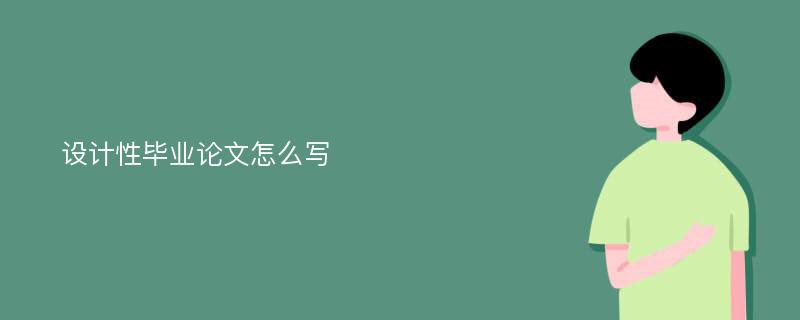 设计性毕业论文怎么写